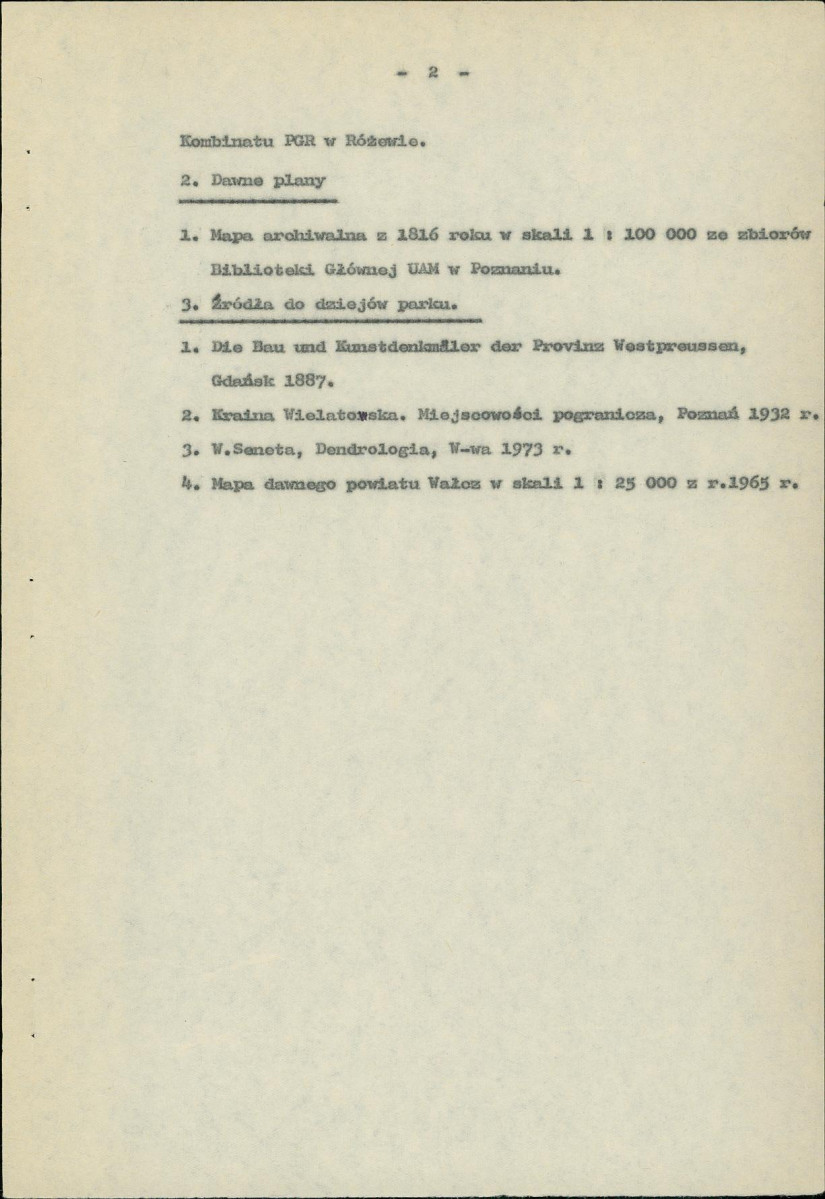 - 2 -

Kombinatu PGR w Różewie.

2. Dawne plany

1. Mapa archiwalna z 1816 roku w skali 1 : 100 000 ze zbiorów Biblioteki Głównej UAM w Poznaniu.

3. Źródła do dziejów parku.

1. Die Bau und Kunstdenkmäler der Provinz Westpreussen, Gdańsk 1887.

2. Kraina Wielatowska. Miejscowości pogranicza, Poznań 1932 r.

3. W.Seneta, Dendrologia, W-wa 1973 r.

4. Mapa dawnego powiatu Wałcz w skali 1 : 25 000 z r.1965 r.